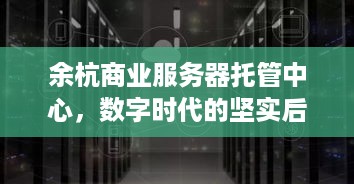 余杭商业服务器托管中心，数字时代的坚实后